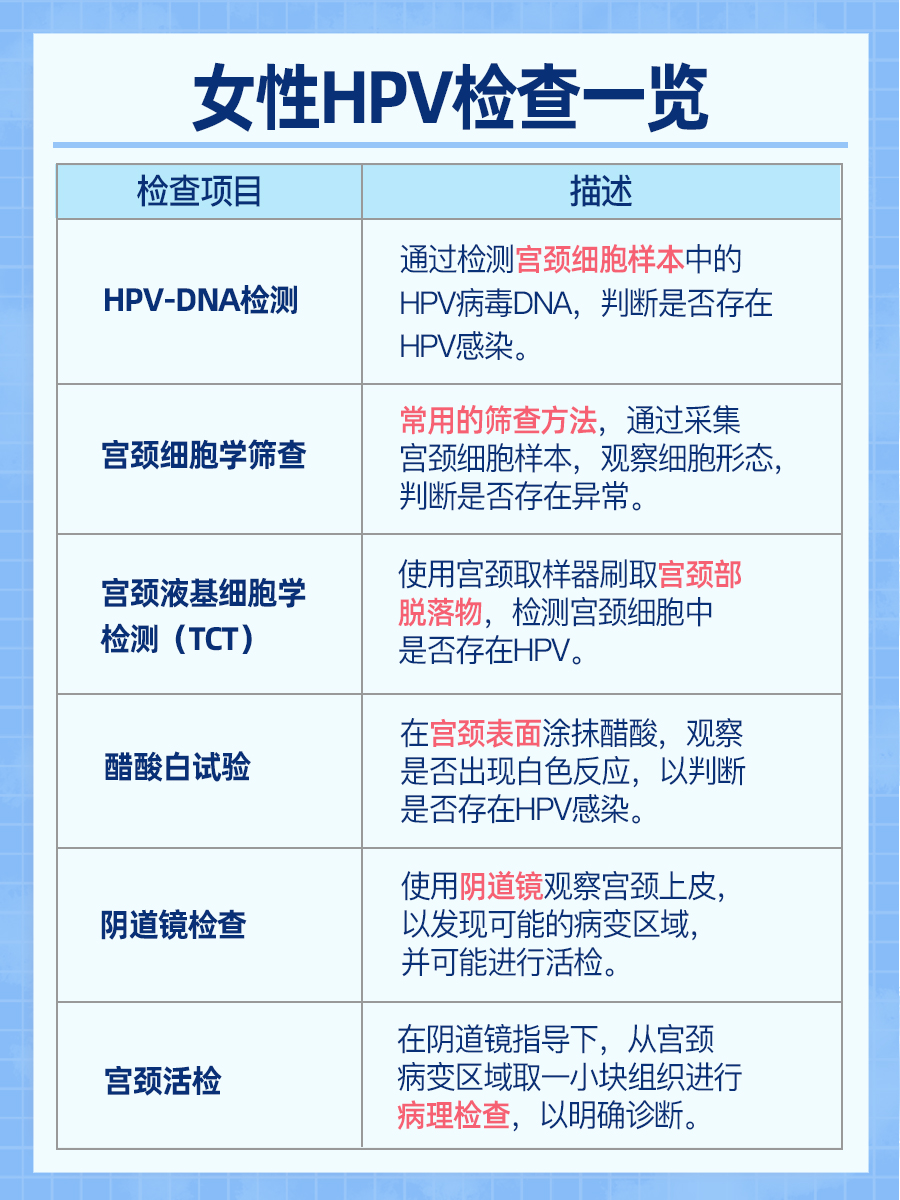 女性HPV检查一览

| 检查项目 | 描述 |
|---|---|
| HPV-DNA检测 | 通过检测宫颈细胞样本中的HPV病毒DNA，判断是否存在HPV感染。 |
| 宫颈细胞学筛查 | 常用的筛查方法，通过采集宫颈细胞样本，观察细胞形态，判断是否存在异常。 |
| 宫颈液基细胞学检测（TCT） | 使用宫颈取样器刷取宫颈部脱落物，检测宫颈细胞中是否存在HPV。 |
| 醋酸白试验 | 在宫颈表面涂抹醋酸，观察是否出现白色反应，以判断是否存在HPV感染。 |
| 阴道镜检查 | 使用阴道镜观察宫颈上皮，以发现可能的病变区域，并可能进行活检。 |
| 宫颈活检 | 在阴道镜指导下，从宫颈病变区域取一小块组织进行病理检查，以明确诊断。 |